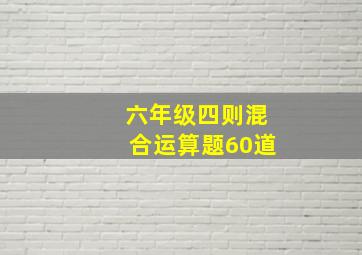 六年级四则混合运算题60道